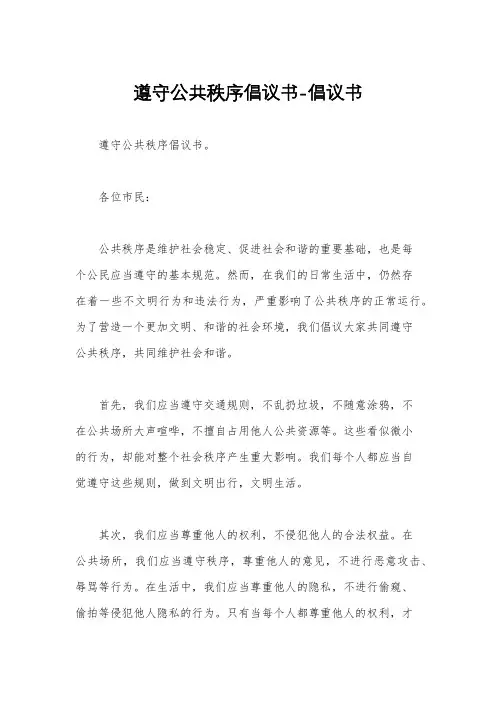 遵守公共秩序倡议书-倡议书

遵守公共秩序倡议书。

各位市民：

公共秩序是维护社会稳定、促进社会和谐的重要基础，也是每个公民应当遵守的基本规范。然而，在我们的日常生活中，仍然存在着一些不文明行为和违法行为，严重影响了公共秩序的正常运行。为了营造一个更加文明、和谐的社会环境，我们倡议大家共同遵守公共秩序，共同维护社会和谐。

首先，我们应当遵守交通规则，不乱扔垃圾，不随意涂鸦，不在公共场所大声喧哗，不擅自占用他人公共资源等。这些看似微小的行为，却能对整个社会秩序产生重大影响。我们每个人都应当自觉遵守这些规则，做到文明出行，文明生活。

其次，我们应当尊重他人的权利，不侵犯他人的合法权益。在公共场所，我们应当遵守秩序，尊重他人的意见，不进行恶意攻击、辱骂等行为。在生活中，我们应当尊重他人的隐私，不进行偷窥、偷拍等侵犯他人隐私的行为。只有当每个人都尊重他人的权利，才